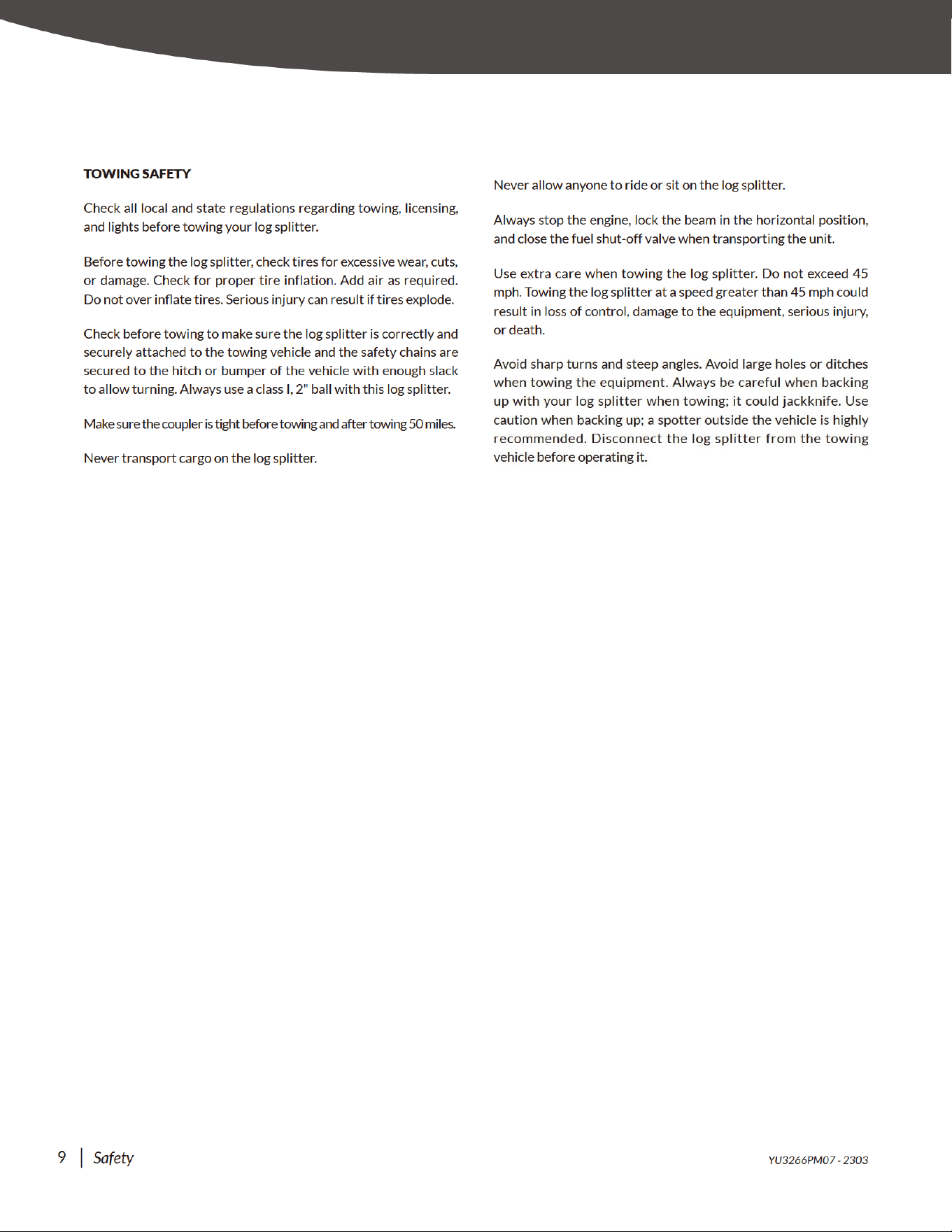 TOWING SAFETY

Check all local and state regulations regarding towing, licensing, and lights before towing your log splitter.

Before towing the log splitter, check tires for excessive wear, cuts, or damage. Check for proper tire inflation. Add air as required. Do not over inflate tires. Serious injury can result if tires explode.

Check before towing to make sure the log splitter is correctly and securely attached to the towing vehicle and the safety chains are secured to the hitch or bumper of the vehicle with enough slack to allow turning. Always use a class I, 2" ball with this log splitter.

Make sure the coupler is tight before towing and after towing 50 miles.

Never transport cargo on the log splitter.

Never allow anyone to ride or sit on the log splitter.

Always stop the engine, lock the beam in the horizontal position, and close the fuel shut-off valve when transporting the unit.

Use extra care when towing the log splitter. Do not exceed 45 mph. Towing the log splitter at a speed greater than 45 mph could result in loss of control, damage to the equipment, serious injury, or death.

Avoid sharp turns and steep angles. Avoid large holes or ditches when towing the equipment. Always be careful when backing up with your log splitter when towing; it could jackknife. Use caution when backing up; a spotter outside the vehicle is highly recommended. Disconnect the log splitter from the towing vehicle before operating it.

9 | Safety

YU3266PM07 - 2303